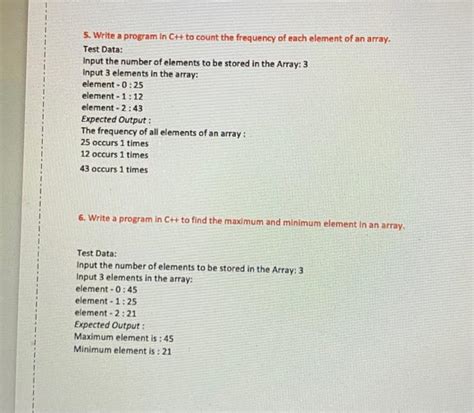 5. Write a program in C++ to count the frequency of each element of an array.
Test Data:
Input the number of elements to be stored in the Array: 3
Input 3 elements in the array:
element - 0 : 25
element - 1 : 12
element - 2 : 43
Expected Output :
The frequency of all elements of an array :
25 occurs 1 times
12 occurs 1 times
43 occurs 1 times

6. Write a program in C++ to find the maximum and minimum element in an array.

Test Data:
Input the number of elements to be stored in the Array: 3
Input 3 elements in the array:
element - 0 : 45
element - 1 : 25
element - 2 : 21
Expected Output :
Maximum element is : 45
Minimum element is : 21